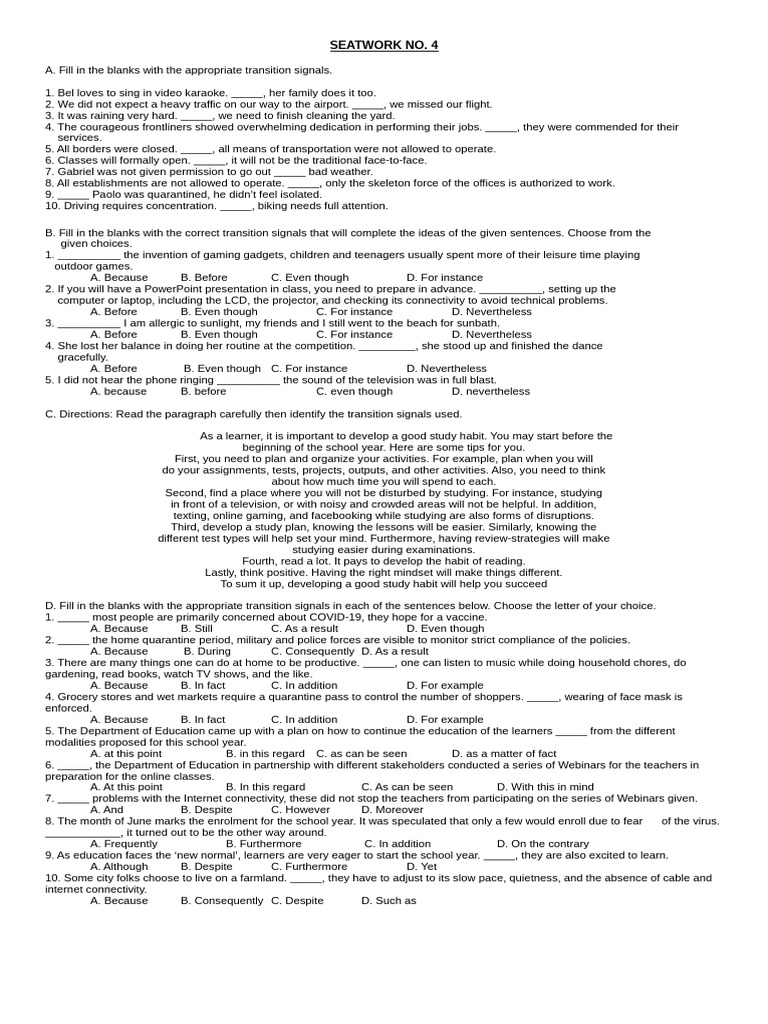 SEATWORK NO. 4

A. Fill in the blanks with the appropriate transition signals.

1. Bel loves to sing in video karaoke. _____, her family does it too.
2. We did not expect a heavy traffic on our way to the airport. _____, we missed our flight.
3. It was raining very hard. _____, we need to finish cleaning the yard.
4. The courageous frontliners showed overwhelming dedication in performing their jobs. _____, they were commended for their services.
5. All borders were closed. _____, all means of transportation were not allowed to operate.
6. Classes will formally open. _____, it will not be the traditional face-to-face.
7. Gabriel was not given permission to go out _____ bad weather.
8. All establishments are not allowed to operate. _____, only the skeleton force of the offices is authorized to work.
9. _____ Paolo was quarantined, he didn't feel isolated.
10. Driving requires concentration. _____, biking needs full attention.

B. Fill in the blanks with the correct transition signals that will complete the ideas of the given sentences. Choose from the given choices.
1. __________ the invention of gaming gadgets, children and teenagers usually spent more of their leisure time playing outdoor games.
A. Because B. Before C. Even though D. For instance
2. If you will have a PowerPoint presentation in class, you need to prepare in advance. __________, setting up the computer or laptop, including the LCD, the projector, and checking its connectivity to avoid technical problems.
A. Before B. Even though C. For instance D. Nevertheless
3. __________ I am allergic to sunlight, my friends and I still went to the beach for sunbath.
A. Before B. Even though C. For instance D. Nevertheless
4. She lost her balance in doing her routine at the competition. _________, she stood up and finished the dance gracefully.
A. Before B. Even though C. For instance D. Nevertheless
5. I did not hear the phone ringing __________ the sound of the television was in full blast.
A. because B. before C. even though D. nevertheless

C. Directions: Read the paragraph carefully then identify the transition signals used.

As a learner, it is important to develop a good study habit. You may start before the beginning of the school year. Here are some tips for you.
First, you need to plan and organize your activities. For example, plan when you will do your assignments, tests, projects, outputs, and other activities. Also, you need to think about how much time you will spend to each.
Second, find a place where you will not be disturbed by studying. For instance, studying in front of a television, or with noisy and crowded areas will not be helpful. In addition, texting, online gaming, and facebooking while studying are also forms of disruptions.
Third, develop a study plan, knowing the lessons will be easier. Similarly, knowing the different test types will help set your mind. Furthermore, having review-strategies will make studying easier during examinations.
Fourth, read a lot. It pays to develop the habit of reading.
Lastly, think positive. Having the right mindset will make things different.
To sum it up, developing a good study habit will help you succeed

D. Fill in the blanks with the appropriate transition signals in each of the sentences below. Choose the letter of your choice.
1. _____ most people are primarily concerned about COVID-19, they hope for a vaccine.
A. Because B. Still C. As a result D. Even though
2. _____ the home quarantine period, military and police forces are visible to monitor strict compliance of the policies.
A. Because B. During C. Consequently D. As a result
3. There are many things one can do at home to be productive. _____, one can listen to music while doing household chores, do gardening, read books, watch TV shows, and the like.
A. Because B. In fact C. In addition D. For example
4. Grocery stores and wet markets require a quarantine pass to control the number of shoppers. _____, wearing of face mask is enforced.
A. Because B. In fact C. In addition D. For example
5. The Department of Education came up with a plan on how to continue the education of the learners _____ from the different modalities proposed for this school year.
A. at this point B. in this regard C. as can be seen D. as a matter of fact
6. _____, the Department of Education in partnership with different stakeholders conducted a series of Webinars for the teachers in preparation for the online classes.
A. At this point B. In this regard C. As can be seen D. With this in mind
7. _____ problems with the Internet connectivity, these did not stop the teachers from participating on the series of Webinars given.
A. And B. Despite C. However D. Moreover
8. The month of June marks the enrolment for the school year. It was speculated that only a few would enroll due to fear of the virus. ____________, it turned out to be the other way around.
A. Frequently B. Furthermore C. In addition D. On the contrary
9. As education faces the 'new normal', learners are very eager to start the school year. _____, they are also excited to learn.
A. Although B. Despite C. Furthermore D. Yet
10. Some city folks choose to live on a farmland. _____, they have to adjust to its slow pace, quietness, and the absence of cable and internet connectivity.
A. Because B. Consequently C. Despite D. Such as